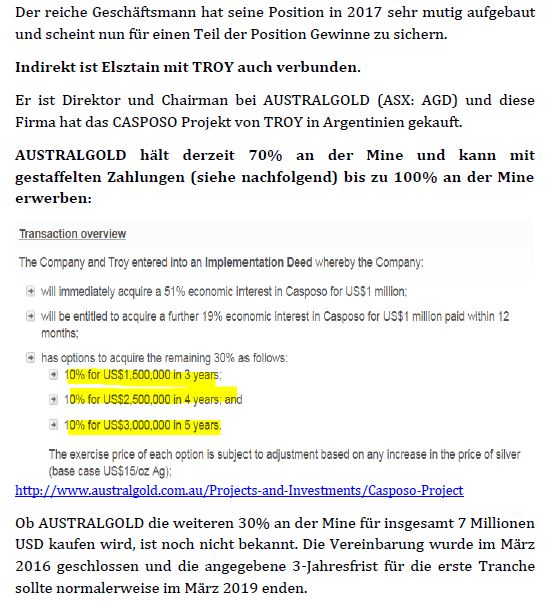 Der reiche Geschäftsmann hat seine Position in 2017 sehr mutig aufgebaut und scheint nun für einen Teil der Position Gewinne zu sichern.

Indirekt ist Elsztain mit TROY auch verbunden.

Er ist Direktor und Chairman bei AUSTRALGOLD (ASX: AGD) und diese Firma hat das CASPOSO Projekt von TROY in Argentinien gekauft.

AUSTRALGOLD hält derzeit 70% an der Mine und kann mit gestaffelten Zahlungen (siehe nachfolgend) bis zu 100% an der Mine erwerben:

Transaction overview

The Company and Troy entered into an Implementation Deed whereby the Company:

will immediately acquire a 51% economic interest in Casposo for US$1 million;

will be entitled to acquire a further 19% economic interest in Casposo for US$1 million paid within 12 months;

has options to acquire the remaining 30% as follows:

10% for US$1,500,000 in 3 years;

10% for US$2,500,000 in 4 years; and

10% for US$3,000,000 in 5 years.

The exercise price of each option is subject to adjustment based on any increase in the price of silver (base case US$15/oz Ag);

http://www.australgold.com.au/Projects-and-Investments/Casposo-Project

Ob AUSTRALGOLD die weiteren 30% an der Mine für insgesamt 7 Millionen USD kaufen wird, ist noch nicht bekannt. Die Vereinbarung wurde im März 2016 geschlossen und die angegebene 3-Jahresfrist für die erste Tranche sollte normalerweise im März 2019 enden.